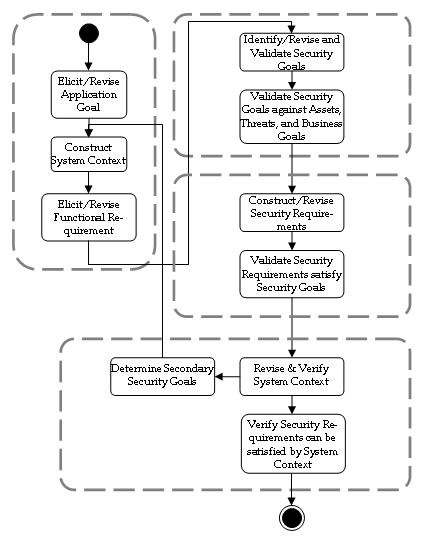 Elicit/Revise Application Goal

Construct System Context

Elicit/Revise Functional Requirement

Identify/Revise and Validate Security Goals

Validate Security Goals against Assets, Threats, and Business Goals

Construct/Revise Security Requirements

Validate Security Requirements satisfy Security Goals

Determine Secondary Security Goals

Revise & Verify System Context

Verify Security Requirements can be satisfied by System Context